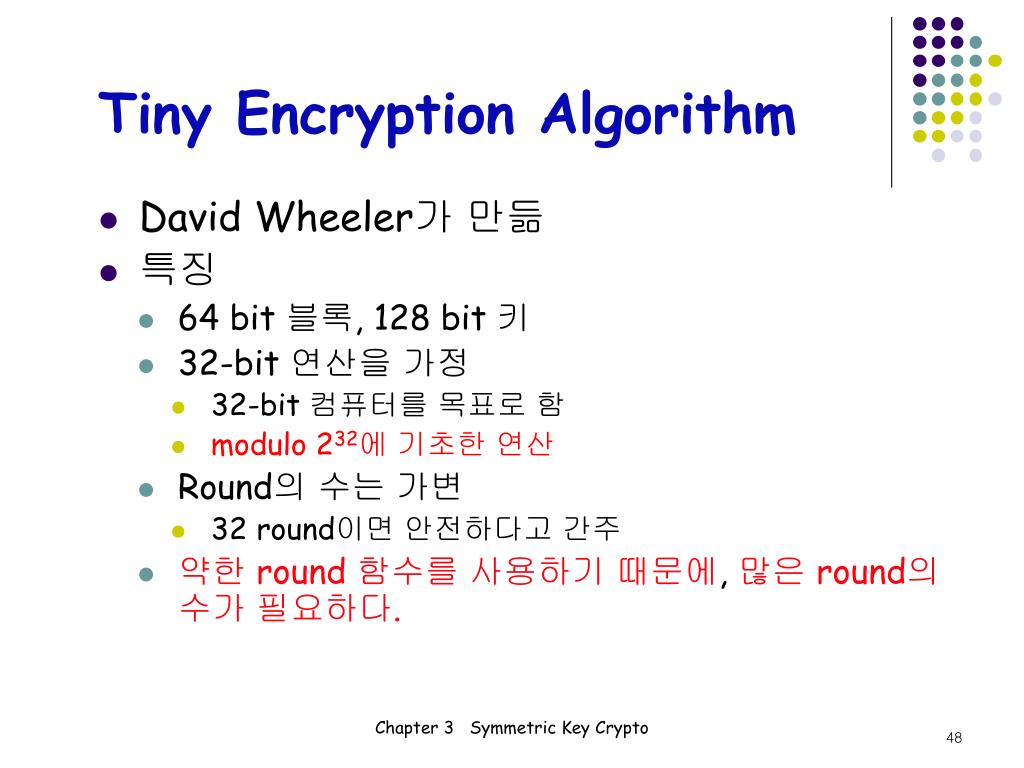 Tiny Encryption Algorithm

• David Wheeler가 만듦
• 특징
• 64 bit 블록, 128 bit 키
• 32-bit 연산을 가정
• 32-bit 컴퓨터를 목표로 함
• modulo $2^{32}$에 기초한 연산
• Round의 수는 가변
• 32 round이면 안전하다고 간주
• 약한 round 함수를 사용하기 때문에, 많은 round의 수가 필요하다.

Chapter 3 Symmetric Key Crypto

48